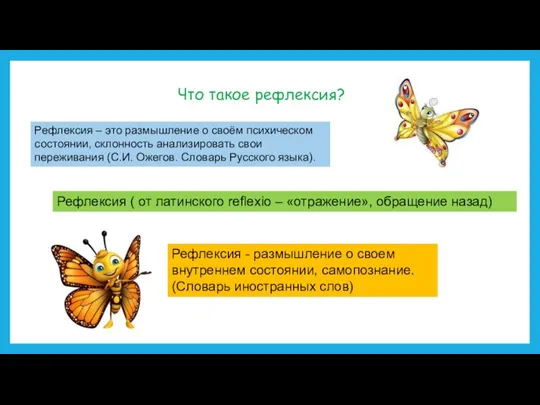 Что такое рефлексия?

Рефлексия – это размышление о своём психическом состоянии, склонность анализировать свои переживания (С.И. Ожегов. Словарь Русского языка).

Рефлексия ( от латинского reflexio – «отражение», обращение назад)

Рефлексия - размышление о своем внутреннем состоянии, самопознание. (Словарь иностранных слов)